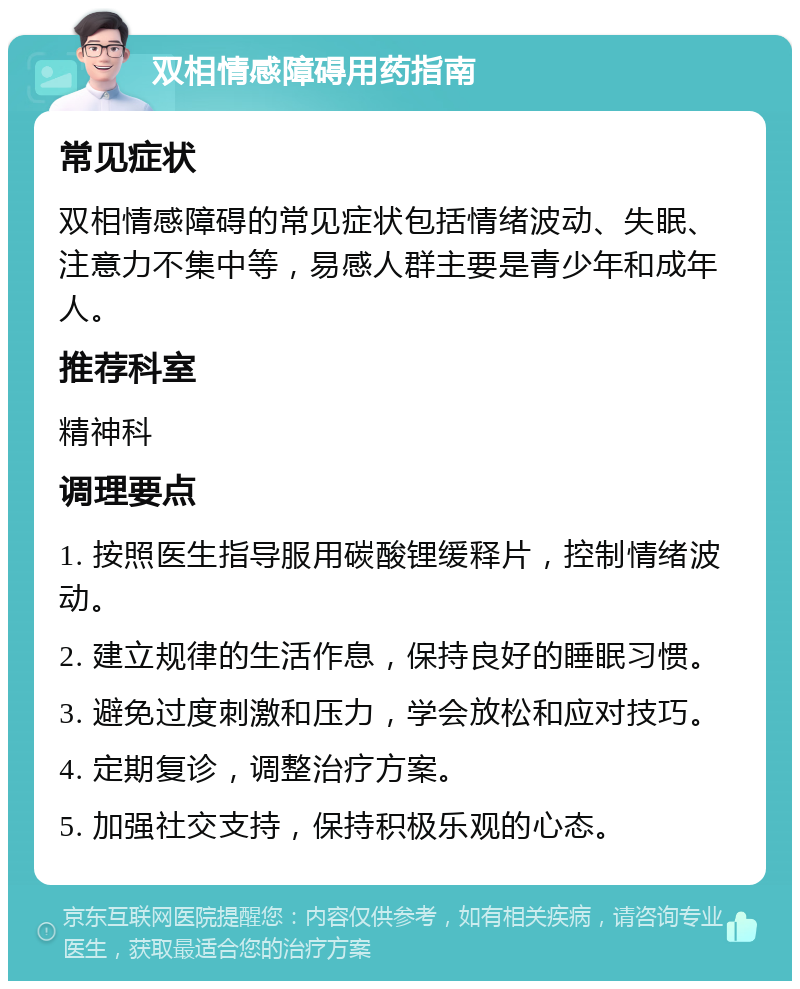 双相情感障碍用药指南

常见症状

双相情感障碍的常见症状包括情绪波动、失眠、注意力不集中等，易感人群主要是青少年和成年人。

推荐科室

精神科

调理要点

1. 按照医生指导服用碳酸锂缓释片，控制情绪波动。

2. 建立规律的生活作息，保持良好的睡眠习惯。

3. 避免过度刺激和压力，学会放松和应对技巧。

4. 定期复诊，调整治疗方案。

5. 加强社交支持，保持积极乐观的心态。

京东互联网医院提醒您：内容仅供参考，如有相关疾病，请咨询专业医生，获取最适合您的治疗方案